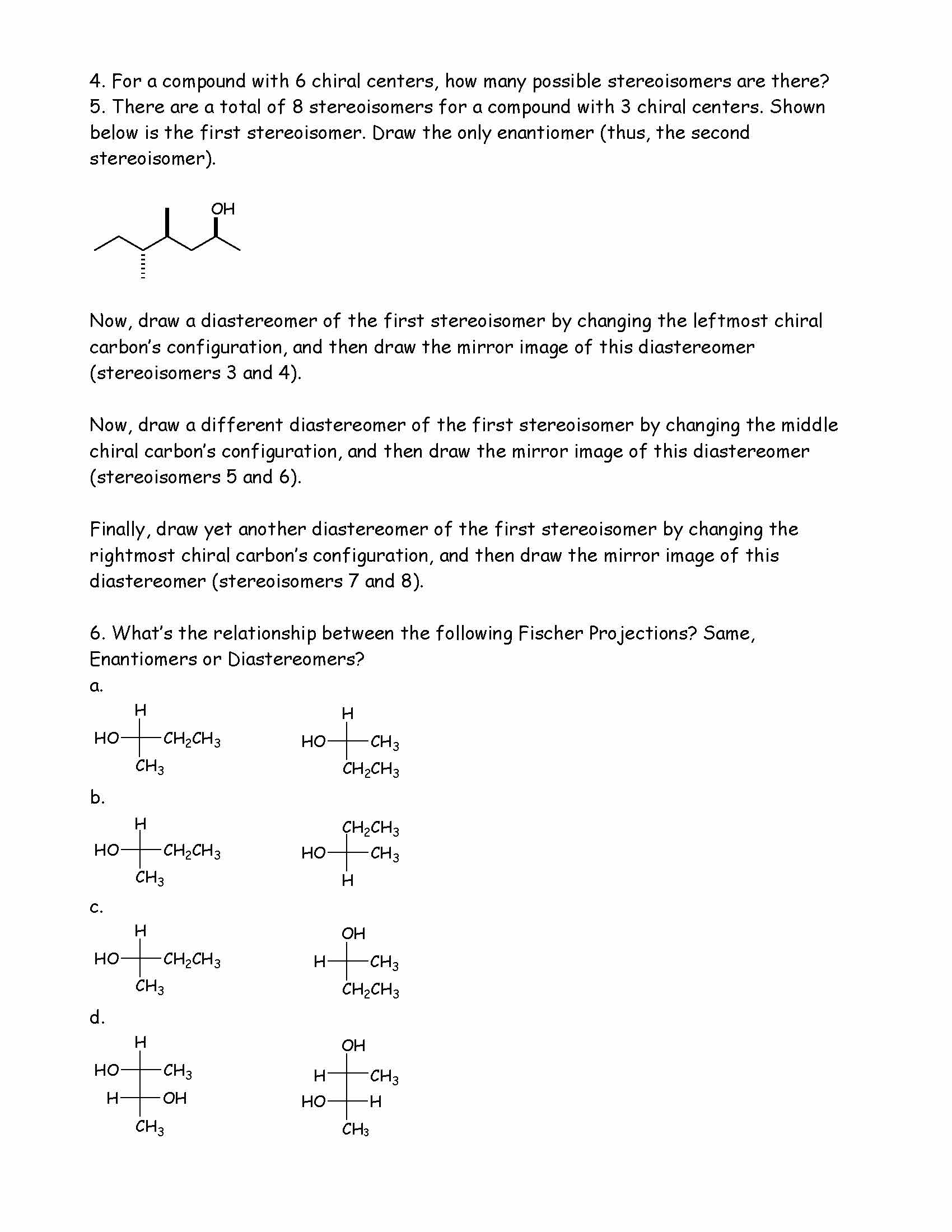 4. For a compound with 6 chiral centers, how many possible stereoisomers are there?
5. There are a total of 8 stereoisomers for a compound with 3 chiral centers. Shown below is the first stereoisomer. Draw the only enantiomer (thus, the second stereoisomer).

OH

Now, draw a diastereomer of the first stereoisomer by changing the leftmost chiral carbon's configuration, and then draw the mirror image of this diastereomer (stereoisomers 3 and 4).

Now, draw a different diastereomer of the first stereoisomer by changing the middle chiral carbon's configuration, and then draw the mirror image of this diastereomer (stereoisomers 5 and 6).

Finally, draw yet another diastereomer of the first stereoisomer by changing the rightmost chiral carbon's configuration, and then draw the mirror image of this diastereomer (stereoisomers 7 and 8).

6. What's the relationship between the following Fischer Projections? Same, Enantiomers or Diastereomers?
a.
H
HO $CH_2CH_3$
$CH_3$

H
HO $CH_3$
$CH_2CH_3$

b.
H
HO $CH_2CH_3$
$CH_3$

$CH_2CH_3$
HO $CH_3$
H

c.
H
HO $CH_2CH_3$
$CH_3$

OH
H $CH_3$
$CH_2CH_3$

d.
H
HO $CH_3$
H OH
$CH_3$

OH
H $CH_3$
HO H
$CH_3$